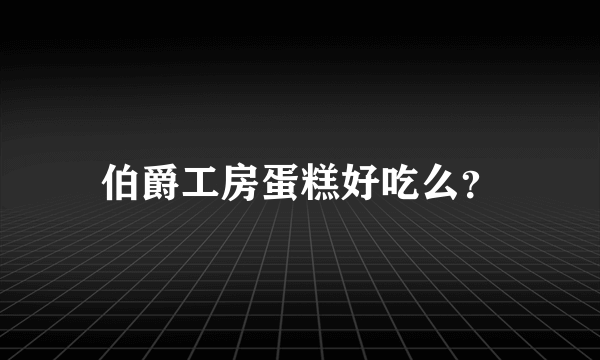 伯爵工房蛋糕好吃么?